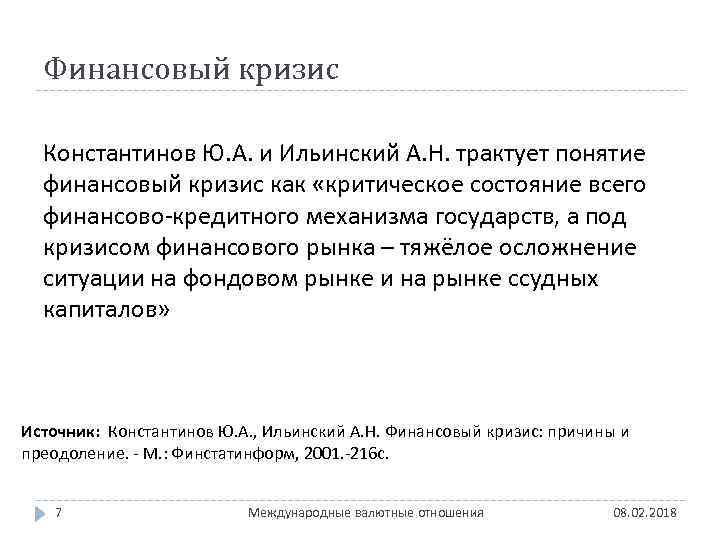 Финансовый кризис

Константинов Ю.А. и Ильинский А.Н. трактует понятие финансовый кризис как «критическое состояние всего финансово-кредитного механизма государств, а под кризисом финансового рынка – тяжёлое осложнение ситуации на фондовом рынке и на рынке ссудных капиталов»

Источник: Константинов Ю.А., Ильинский А.Н. Финансовый кризис: причины и преодоление. - М.: Финстатинформ, 2001.-216с.

7 Международные валютные отношения 08.02.2018